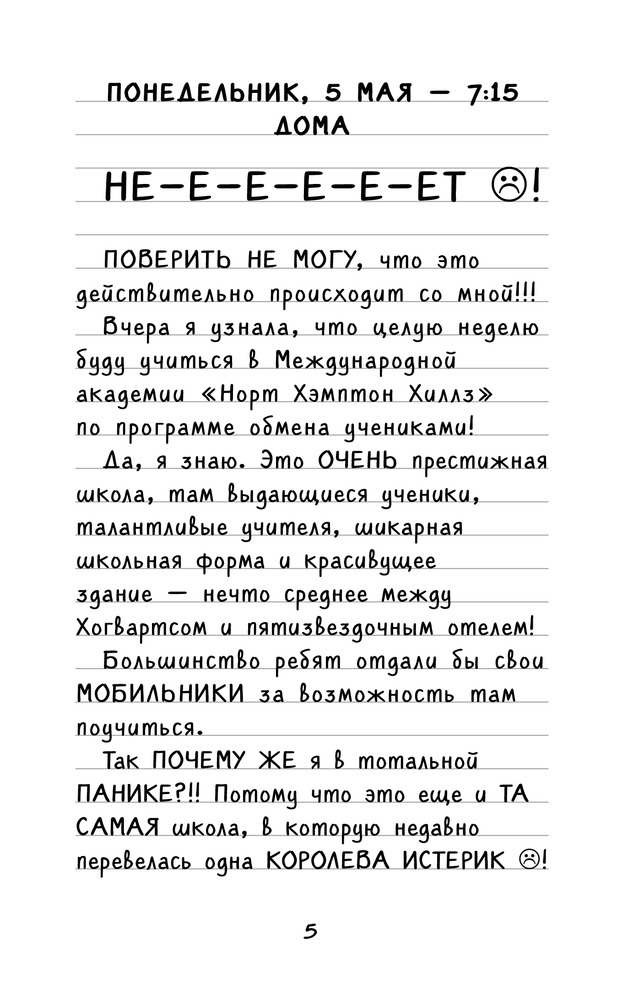 ПОНЕДЕЛЬНИК, 5 МАЯ — 7:15
ДОМА

НЕ-Е-Е-Е-Е-ЕТ ☹!

ПОВЕРИТЬ НЕ МОГУ, что это действительно происходит со мной!!! Вчера я узнала, что целую неделю буду учиться в Международной академии «Норт Хэмптон Хиллз» по программе обмена учениками!

Да, я знаю. Это ОЧЕНЬ престижная школа, там выдающиеся ученики, талантливые учителя, шикарная школьная форма и красивущее здание — нечто среднее между Хогвартсом и пятизвездочным отелем! Большинство ребят отдали бы свои МОБИЛЬНИКИ за возможность там поучиться.

Так ПОЧЕМУ ЖЕ я в тотальной ПАНИКЕ?!! Потому что это еще и ТА САМАЯ школа, в которую недавно перевелась одна КОРОЛЕВА ИСТЕРИК ☹!

5